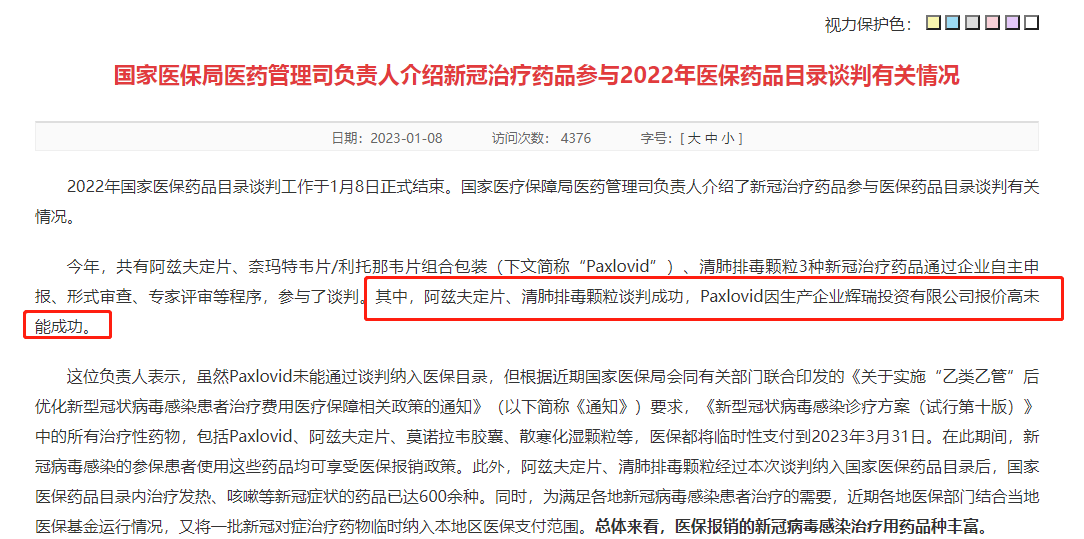 视力保护色：

国家医保局医药管理司负责人介绍新冠治疗药品参与2022年医保药品目录谈判有关情况

日期：2023-01-08　　访问次数：4376　　字号：[ 大 中 小 ]

2022年国家医保药品目录谈判工作于1月8日正式结束。国家医疗保障局医药管理司负责人介绍了新冠治疗药品参与医保药品目录谈判有关情况。

今年，共有阿兹夫定片、奈玛特韦片/利托那韦片组合包装（下文简称“Paxlovid”）、清肺排毒颗粒3种新冠治疗药品通过企业自主申报、形式审查、专家评审等程序，参与了谈判。其中，阿兹夫定片、清肺排毒颗粒谈判成功，Paxlovid因生产企业辉瑞投资有限公司报价高未能成功。

这位负责人表示，虽然Paxlovid未能通过谈判纳入医保目录，但根据近期国家医保局会同有关部门联合印发的《关于实施“乙类乙管”后优化新型冠状病毒感染患者治疗费用医疗保障相关政策的通知》（以下简称《通知》）要求，《新型冠状病毒感染诊疗方案（试行第十版）》中的所有治疗性药物，包括Paxlovid、阿兹夫定片、莫诺拉韦胶囊、散寒化湿颗粒等，医保都将临时性支付到2023年3月31日。在此期间，新冠病毒感染的参保患者使用这些药品均可享受医保报销政策。此外，阿兹夫定片、清肺排毒颗粒经过本次谈判纳入国家医保药品目录后，国家医保药品目录内治疗发热、咳嗽等新冠症状的药品已达600余种。同时，为满足各地新冠病毒感染患者治疗的需要，近期各地医保部门结合当地医保基金运行情况，又将一批新冠对症治疗药物临时纳入本地区医保支付范围。总体来看，医保报销的新冠病毒感染治疗用药品种丰富。